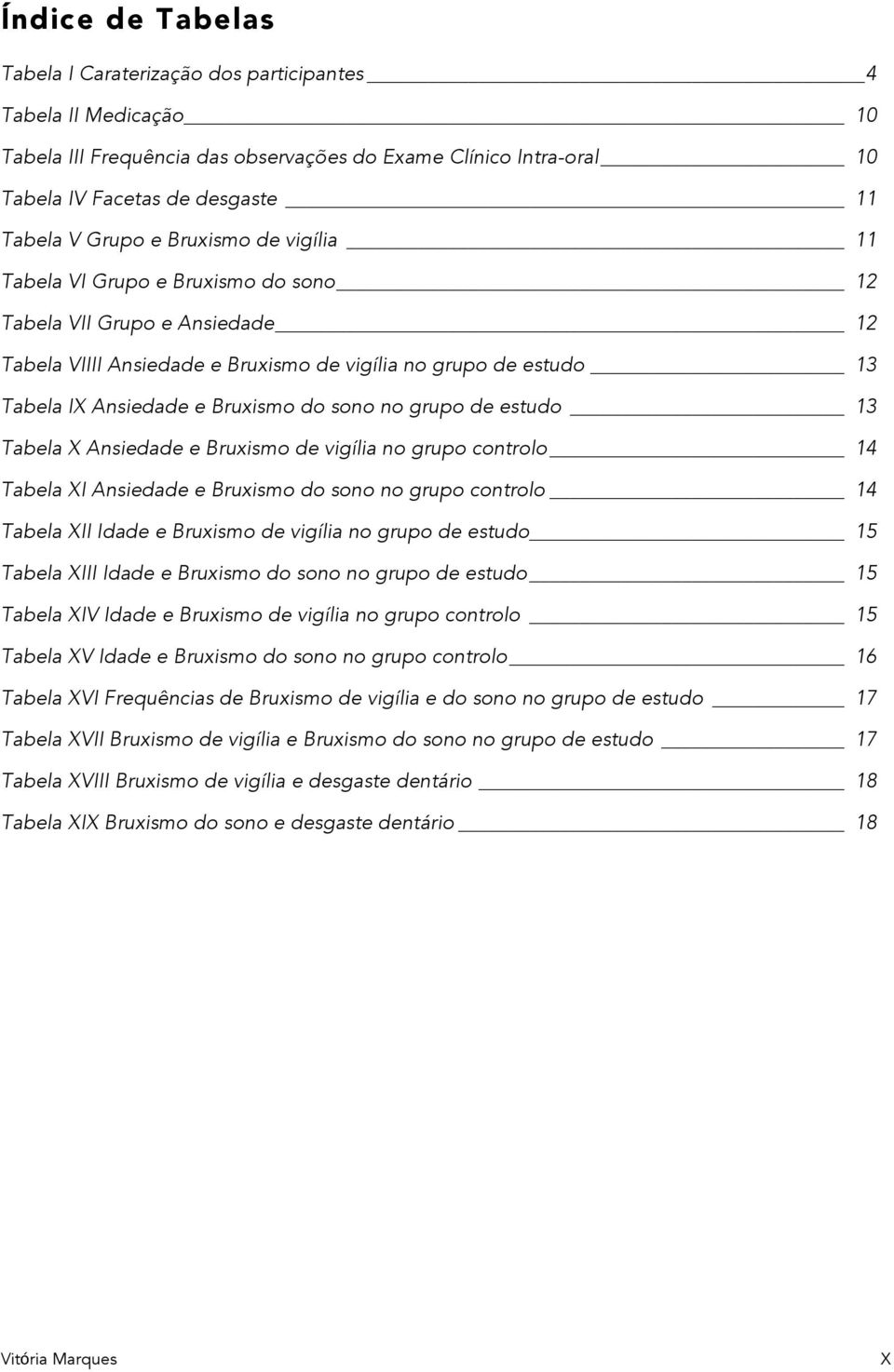 Índice de Tabelas

Tabela I Caraterização dos participantes 4

Tabela II Medicação 10

Tabela III Frequência das observações do Exame Clínico Intra-oral 10

Tabela IV Facetas de desgaste 11

Tabela V Grupo e Bruxismo de vigília 11

Tabela VI Grupo e Bruxismo do sono 12

Tabela VII Grupo e Ansiedade 12

Tabela VIIII Ansiedade e Bruxismo de vigília no grupo de estudo 13

Tabela IX Ansiedade e Bruxismo do sono no grupo de estudo 13

Tabela X Ansiedade e Bruxismo de vigília no grupo controlo 14

Tabela XI Ansiedade e Bruxismo do sono no grupo controlo 14

Tabela XII Idade e Bruxismo de vigília no grupo de estudo 15

Tabela XIII Idade e Bruxismo do sono no grupo de estudo 15

Tabela XIV Idade e Bruxismo de vigília no grupo controlo 15

Tabela XV Idade e Bruxismo do sono no grupo controlo 16

Tabela XVI Frequências de Bruxismo de vigília e do sono no grupo de estudo 17

Tabela XVII Bruxismo de vigília e Bruxismo do sono no grupo de estudo 17

Tabela XVIII Bruxismo de vigília e desgaste dentário 18

Tabela XIX Bruxismo do sono e desgaste dentário 18

Vitória Marques X